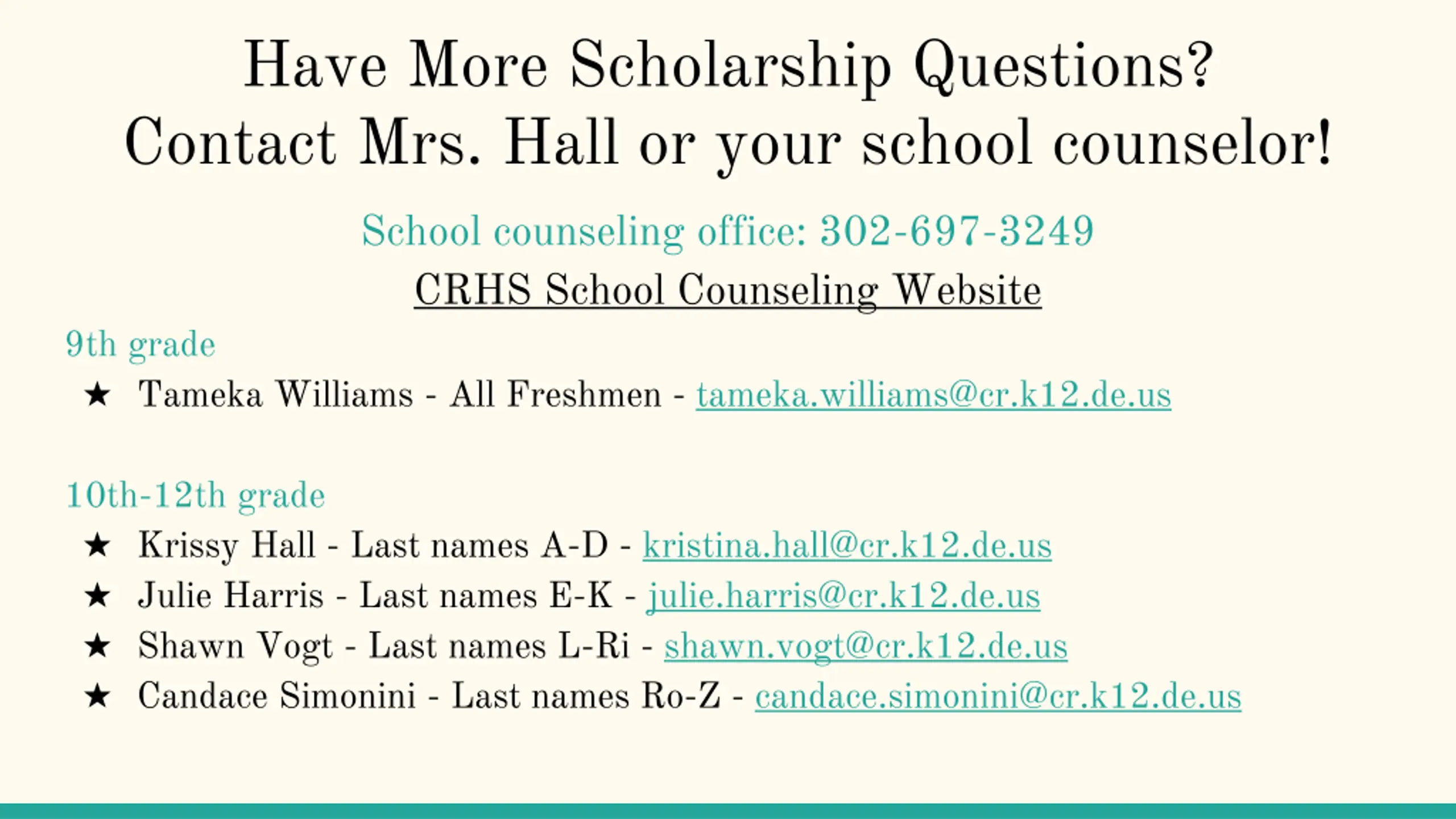 Have More Scholarship Questions?
Contact Mrs. Hall or your school counselor!

School counseling office: 302-697-3249

CRHS School Counseling Website

9th grade

★ Tameka Williams - All Freshmen - tameka.williams@cr.k12.de.us

10th-12th grade

★ Krissy Hall - Last names A-D - kristina.hall@cr.k12.de.us
★ Julie Harris - Last names E-K - julie.harris@cr.k12.de.us
★ Shawn Vogt - Last names L-Ri - shawn.vogt@cr.k12.de.us
★ Candace Simonini - Last names Ro-Z - candace.simonini@cr.k12.de.us